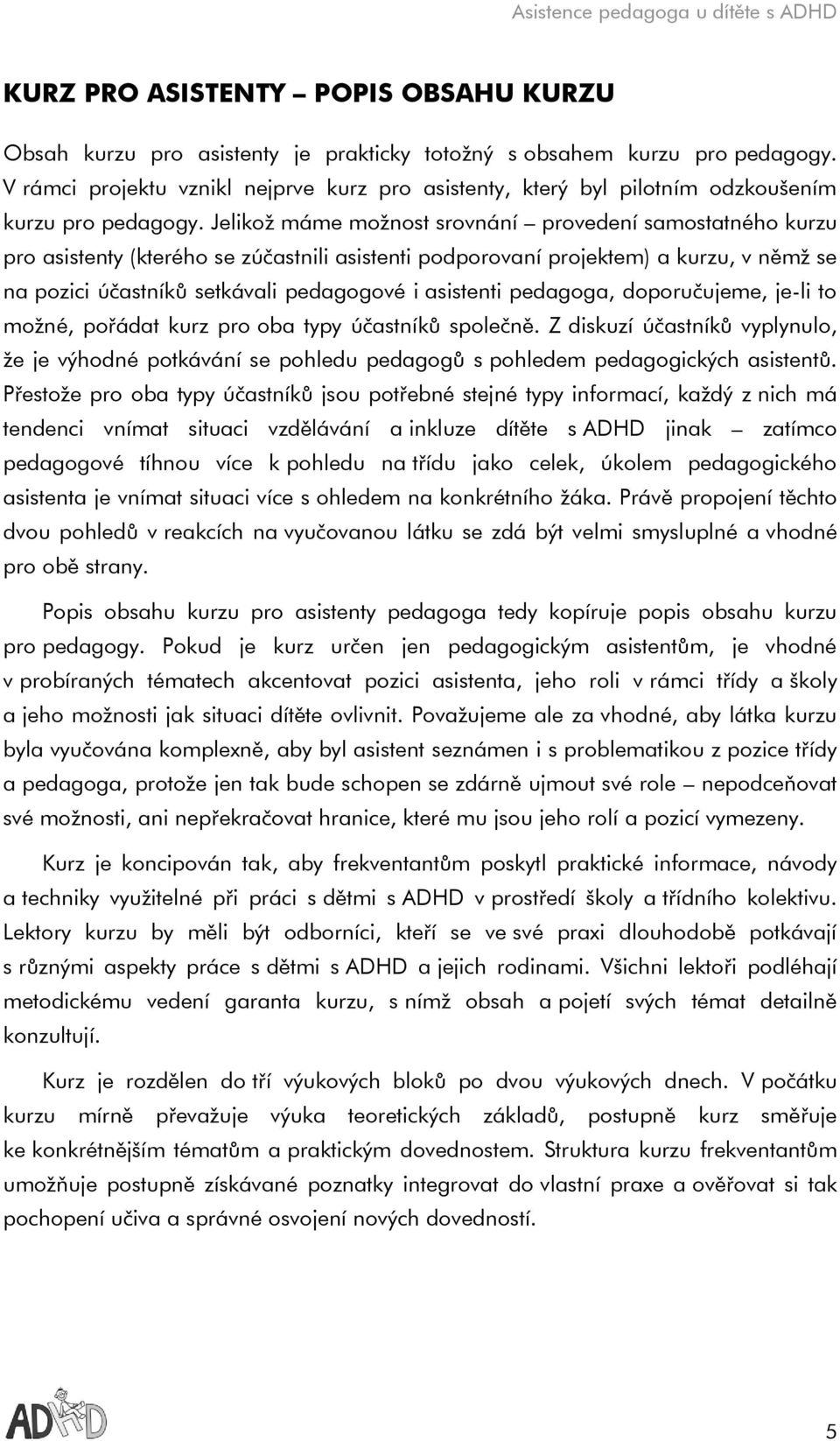 Asistence pedagoga u dítěte s ADHD

KURZ PRO ASISTENTY – POPIS OBSAHU KURZU

Obsah kurzu pro asistenty je prakticky totožný s obsahem kurzu pro pedagogy. V rámci projektu vznikl nejprve kurz pro asistenty, který byl pilotním odzkoušením kurzu pro pedagogy. Jelikož máme možnost srovnání – provedení samostatného kurzu pro asistenty (kterého se zúčastnili asistenti podporovaní projektem) a kurzu, v němž se na pozici účastníků setkávali pedagogové i asistenti pedagoga, doporučujeme, je-li to možné, pořádat kurz pro oba typy účastníků společně. Z diskuzí účastníků vyplynulo, že je výhodné potkávání se pohledu pedagogů s pohledem pedagogických asistentů. Přestože pro oba typy účastníků jsou potřebné stejné typy informací, každý z nich má tendenci vnímat situaci vzdělávání a inkluze dítěte s ADHD jinak – zatímco pedagogové tíhnou více k pohledu na třídu jako celek, úkolem pedagogického asistenta je vnímat situaci více s ohledem na konkrétního žáka. Právě propojení těchto dvou pohledů v reakcích na vyučovanou látku se zdá být velmi smysluplné a vhodné pro obě strany.

Popis obsahu kurzu pro asistenty pedagoga tedy kopíruje popis obsahu kurzu pro pedagogy. Pokud je kurz určen jen pedagogickým asistentům, je vhodné v probíraných tématech akcentovat pozici asistenta, jeho roli v rámci třídy a školy a jeho možnosti jak situaci dítěte ovlivnit. Považujeme ale za vhodné, aby látka kurzu byla vyučována komplexně, aby byl asistent seznámen i s problematikou z pozice třídy a pedagoga, protože jen tak bude schopen se zdárně ujmout své role – nepodceňovat své možnosti, ani nepřekračovat hranice, které mu jsou jeho rolí a pozicí vymezeny.

Kurz je koncipován tak, aby frekventantům poskytl praktické informace, návody a techniky využitelné při práci s dětmi s ADHD v prostředí školy a třídního kolektivu. Lektory kurzu by měli být odborníci, kteří se ve své praxi dlouhodobě potkávají s různými aspekty práce s dětmi s ADHD a jejich rodinami. Všichni lektoři podléhají metodickému vedení garanta kurzu, s nímž obsah a pojetí svých témat detailně konzultují.

Kurz je rozdělen do tří výukových bloků po dvou výukových dnech. V počátku kurzu mírně převažuje výuka teoretických základů, postupně kurz směřuje ke konkrétnějším tématům a praktickým dovednostem. Struktura kurzu frekventantům umožňuje postupně získávané poznatky integrovat do vlastní praxe a ověřovat si tak pochopení učiva a správné osvojení nových dovedností.

ADHD

5